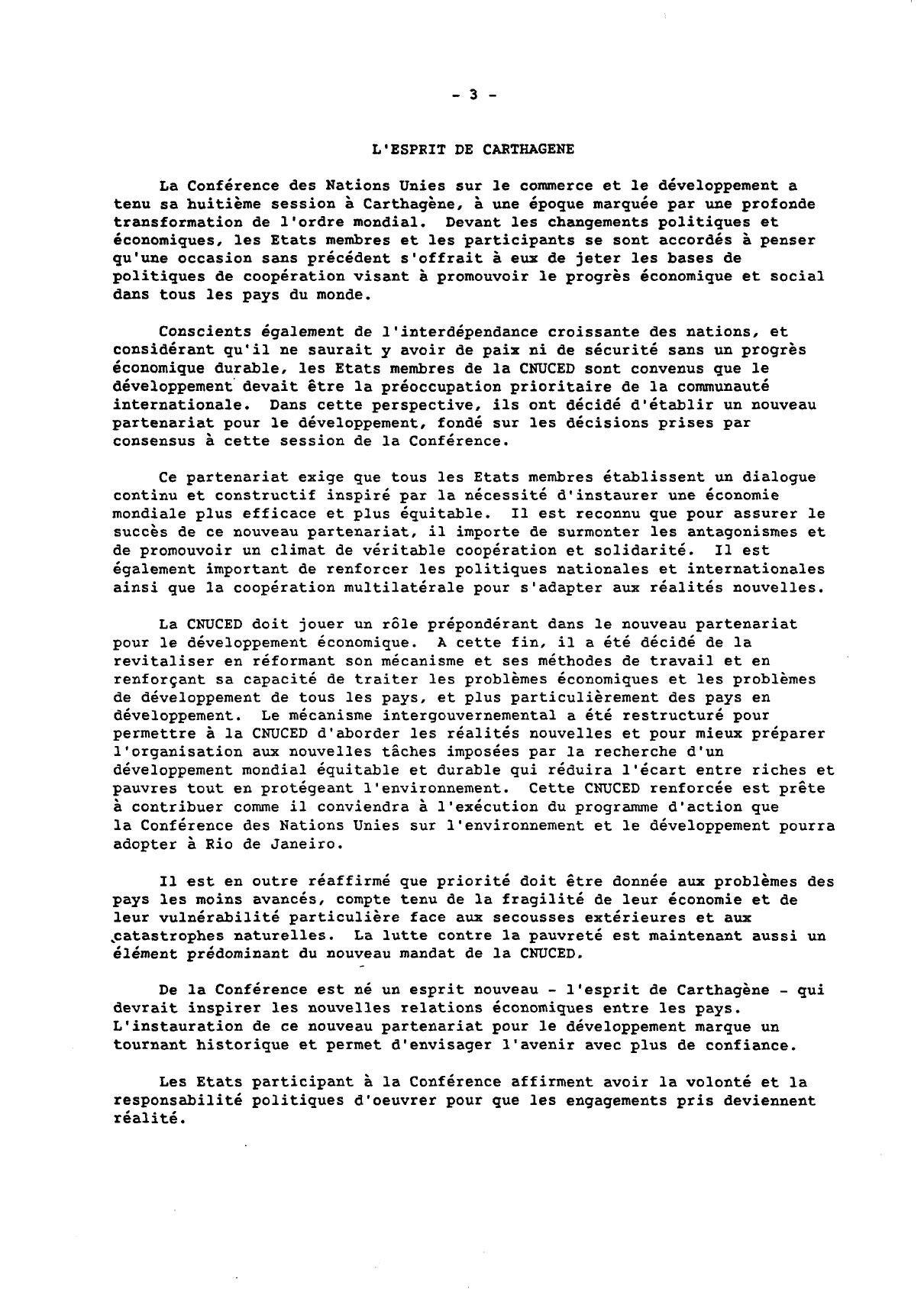 - 3 -

L'ESPRIT DE CARTHAGENE

La Conférence des Nations Unies sur le commerce et le développement a tenu sa huitième session à Carthagène, à une époque marquée par une profonde transformation de l'ordre mondial. Devant les changements politiques et économiques, les Etats membres et les participants se sont accordés à penser qu'une occasion sans précédent s'offrait à eux de jeter les bases de politiques de coopération visant à promouvoir le progrès économique et social dans tous les pays du monde.

Conscients également de l'interdépendance croissante des nations, et considérant qu'il ne saurait y avoir de paix ni de sécurité sans un progrès économique durable, les Etats membres de la CNUCED sont convenus que le développement devait être la préoccupation prioritaire de la communauté internationale. Dans cette perspective, ils ont décidé d'établir un nouveau partenariat pour le développement, fondé sur les décisions prises par consensus à cette session de la Conférence.

Ce partenariat exige que tous les Etats membres établissent un dialogue continu et constructif inspiré par la nécessité d'instaurer une économie mondiale plus efficace et plus équitable. Il est reconnu que pour assurer le succès de ce nouveau partenariat, il importe de surmonter les antagonismes et de promouvoir un climat de véritable coopération et solidarité. Il est également important de renforcer les politiques nationales et internationales ainsi que la coopération multilatérale pour s'adapter aux réalités nouvelles.

La CNUCED doit jouer un rôle prépondérant dans le nouveau partenariat pour le développement économique. A cette fin, il a été décidé de la revitaliser en réformant son mécanisme et ses méthodes de travail et en renforçant sa capacité de traiter les problèmes économiques et les problèmes de développement de tous les pays, et plus particulièrement des pays en développement. Le mécanisme intergouvernemental a été restructuré pour permettre à la CNUCED d'aborder les réalités nouvelles et pour mieux préparer l'organisation aux nouvelles tâches imposées par la recherche d'un développement mondial équitable et durable qui réduira l'écart entre riches et pauvres tout en protégeant l'environnement. Cette CNUCED renforcée est prête à contribuer comme il conviendra à l'exécution du programme d'action que la Conférence des Nations Unies sur l'environnement et le développement pourra adopter à Rio de Janeiro.

Il est en outre réaffirmé que priorité doit être donnée aux problèmes des pays les moins avancés, compte tenu de la fragilité de leur économie et de leur vulnérabilité particulière face aux secousses extérieures et aux catastrophes naturelles. La lutte contre la pauvreté est maintenant aussi un élément prédominant du nouveau mandat de la CNUCED.

De la Conférence est né un esprit nouveau - l'esprit de Carthagène - qui devrait inspirer les nouvelles relations économiques entre les pays. L'instauration de ce nouveau partenariat pour le développement marque un tournant historique et permet d'envisager l'avenir avec plus de confiance.

Les Etats participant à la Conférence affirment avoir la volonté et la responsabilité politiques d'oeuvrer pour que les engagements pris deviennent réalité.